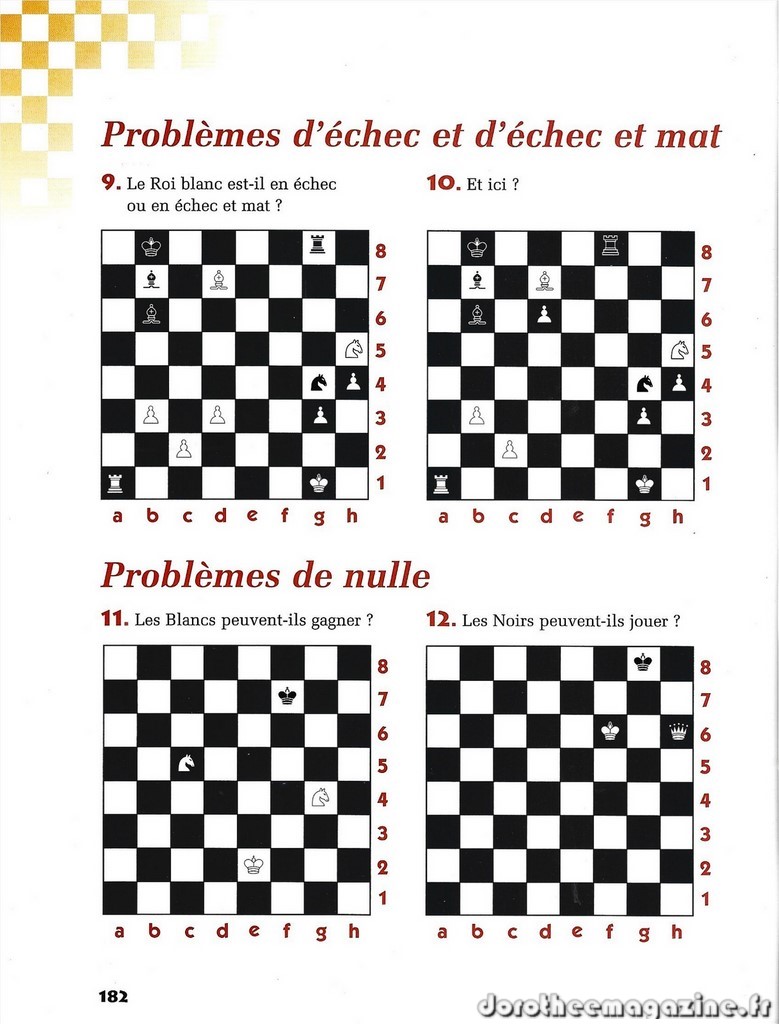 Problèmes d'échec et d'échec et mat

9. Le Roi blanc est-il en échec ou en échec et mat ?

8
7
6
5
4
3
2
1
a b c d e f g h

10. Et ici ?

8
7
6
5
4
3
2
1
a b c d e f g h

Problèmes de nulle

11. Les Blancs peuvent-ils gagner ?

8
7
6
5
4
3
2
1
a b c d e f g h

12. Les Noirs peuvent-ils jouer ?

8
7
6
5
4
3
2
1
a b c d e f g h

182

dorotheemagazine.fr